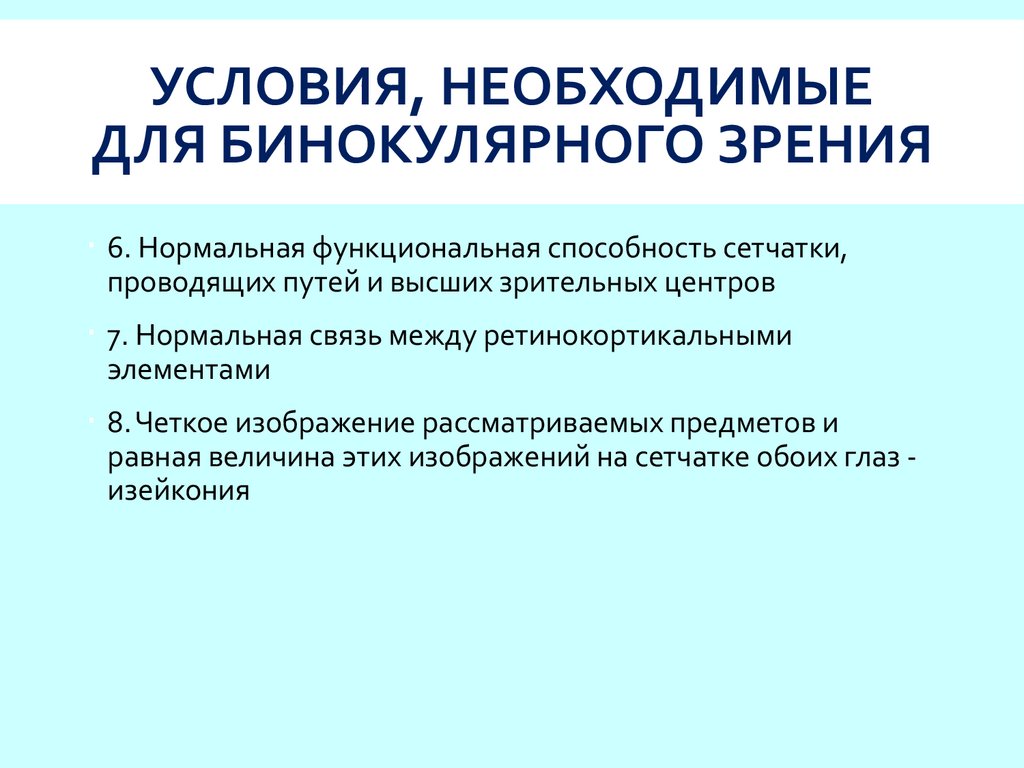 УСЛОВИЯ, НЕОБХОДИМЫЕ ДЛЯ БИНОКУЛЯРНОГО ЗРЕНИЯ

6. Нормальная функциональная способность сетчатки, проводящих путей и высших зрительных центров

7. Нормальная связь между ретинокортикальными элементами

8. Четкое изображение рассматриваемых предметов и равная величина этих изображений на сетчатке обоих глаз - изейкония